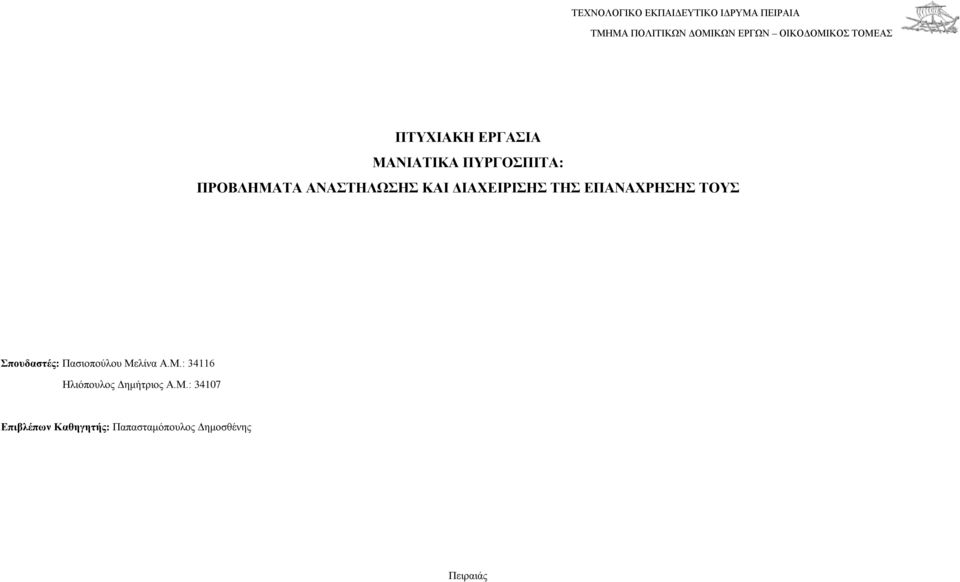 ΤΕΧΝΟΛΟΓΙΚΟ ΕΚΠΑΙΔΕΥΤΙΚΟ ΙΔΡΥΜΑ ΠΕΙΡΑΙΑ
ΤΜΗΜΑ ΠΟΛΙΤΙΚΩΝ ΔΟΜΙΚΩΝ ΕΡΓΩΝ – ΟΙΚΟΔΟΜΙΚΟΣ ΤΟΜΕΑΣ

ΠΤΥΧΙΑΚΗ ΕΡΓΑΣΙΑ
ΜΑΝΙΑΤΙΚΑ ΠΥΡΓΟΣΠΙΤΑ:
ΠΡΟΒΛΗΜΑΤΑ ΑΝΑΣΤΗΛΩΣΗΣ ΚΑΙ ΔΙΑΧΕΙΡΙΣΗΣ ΤΗΣ ΕΠΑΝΑΧΡΗΣΗΣ ΤΟΥΣ

Σπουδαστές: Πασιοπούλου Μελίνα Α.Μ.: 34116
Ηλιόπουλος Δημήτριος Α.Μ.: 34107

Επιβλέπων Καθηγητής: Παπασταμόπουλος Δημοσθένης

Πειραιάς